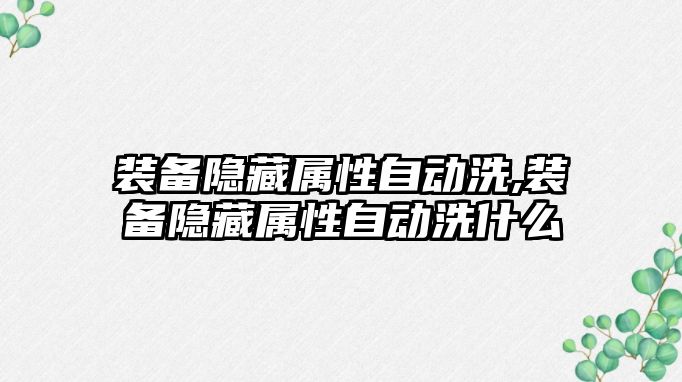 装备隐藏属性自动洗,装备隐藏属性自动洗什么